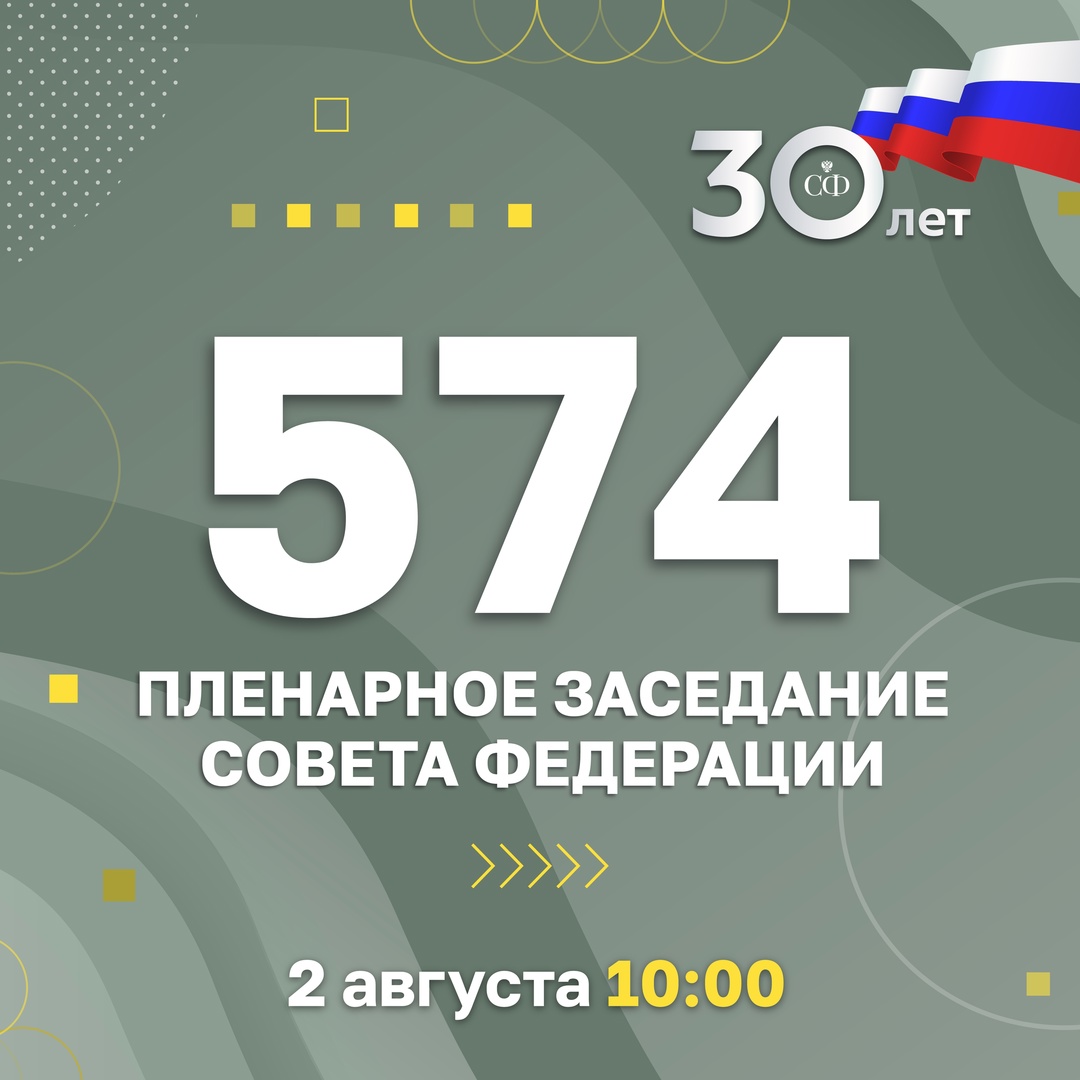 30 СФ лет

574

ПЛЕНАРНОЕ ЗАСЕДАНИЕ СОВЕТА ФЕДЕРАЦИИ

2 августа 10:00